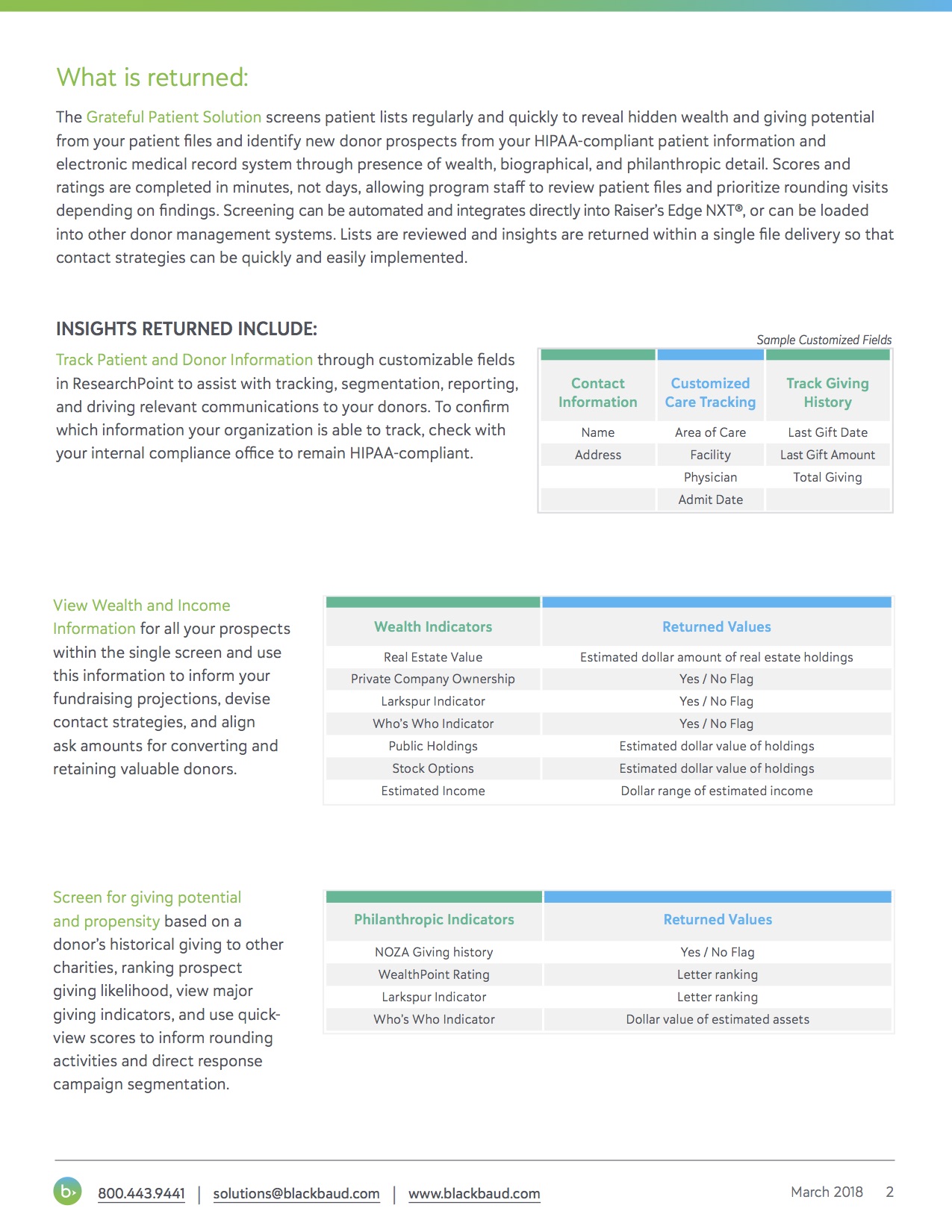 What is returned:

The Grateful Patient Solution screens patient lists regularly and quickly to reveal hidden wealth and giving potential from your patient files and identify new donor prospects from your HIPAA-compliant patient information and electronic medical record system through presence of wealth, biographical, and philanthropic detail. Scores and ratings are completed in minutes, not days, allowing program staff to review patient files and prioritize rounding visits depending on findings. Screening can be automated and integrates directly into Raiser's Edge NXT®, or can be loaded into other donor management systems. Lists are reviewed and insights are returned within a single file delivery so that contact strategies can be quickly and easily implemented.

INSIGHTS RETURNED INCLUDE:

Track Patient and Donor Information through customizable fields in ResearchPoint to assist with tracking, segmentation, reporting, and driving relevant communications to your donors. To confirm which information your organization is able to track, check with your internal compliance office to remain HIPAA-compliant.

Sample Customized Fields

| Contact Information | Customized Care Tracking | Track Giving History |
|---|---|---|
| Name | Area of Care | Last Gift Date |
| Address | Facility | Last Gift Amount |
| | Physician | Total Giving |
| | Admit Date | |

View Wealth and Income Information for all your prospects within the single screen and use this information to inform your fundraising projections, devise contact strategies, and align ask amounts for converting and retaining valuable donors.

| Wealth Indicators | Returned Values |
|---|---|
| Real Estate Value | Estimated dollar amount of real estate holdings |
| Private Company Ownership | Yes / No Flag |
| Larkspur Indicator | Yes / No Flag |
| Who's Who Indicator | Yes / No Flag |
| Public Holdings | Estimated dollar value of holdings |
| Stock Options | Estimated dollar value of holdings |
| Estimated Income | Dollar range of estimated income |

Screen for giving potential and propensity based on a donor's historical giving to other charities, ranking prospect giving likelihood, view major giving indicators, and use quick-view scores to inform rounding activities and direct response campaign segmentation.

| Philanthropic Indicators | Returned Values |
|---|---|
| NOZA Giving history | Yes / No Flag |
| WealthPoint Rating | Letter ranking |
| Larkspur Indicator | Letter ranking |
| Who's Who Indicator | Dollar value of estimated assets |

800.443.9441 | solutions@blackbaud.com | www.blackbaud.com

March 2018 2